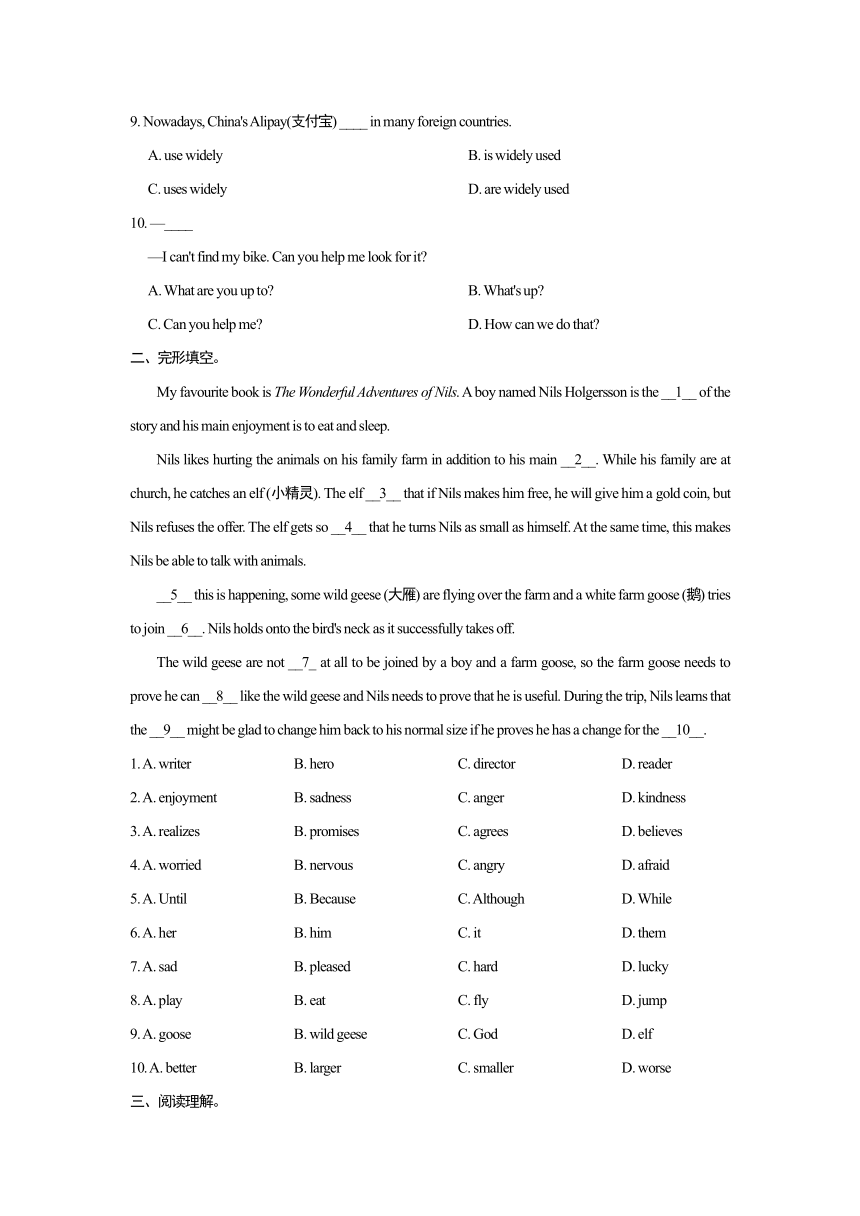 9. Nowadays, China's Alipay(支付宝) ____ in many foreign countries.

A. use widely B. is widely used

C. uses widely D. are widely used

10. —____

—I can't find my bike. Can you help me look for it?

A. What are you up to? B. What's up?

C. Can you help me? D. How can we do that?

二、完形填空。

My favourite book is The Wonderful Adventures of Nils. A boy named Nils Holgersson is the __1__ of the story and his main enjoyment is to eat and sleep.

Nils likes hurting the animals on his family farm in addition to his main __2__. While his family are at church, he catches an elf (小精灵). The elf __3__ that if Nils makes him free, he will give him a gold coin, but Nils refuses the offer. The elf gets so __4__ that he turns Nils as small as himself. At the same time, this makes Nils be able to talk with animals.

__5__ this is happening, some wild geese (大雁) are flying over the farm and a white farm goose (鹅) tries to join __6__. Nils holds onto the bird's neck as it successfully takes off.

The wild geese are not __7_ at all to be joined by a boy and a farm goose, so the farm goose needs to prove he can __8__ like the wild geese and Nils needs to prove that he is useful. During the trip, Nils learns that the __9__ might be glad to change him back to his normal size if he proves he has a change for the __10__.

1. A. writer B. hero C. director D. reader

2. A. enjoyment B. sadness C. anger D. kindness

3. A. realizes B. promises C. agrees D. believes

4. A. worried B. nervous C. angry D. afraid

5. A. Until B. Because C. Although D. While

6. A. her B. him C. it D. them

7. A. sad B. pleased C. hard D. lucky

8. A. play B. eat C. fly D. jump

9. A. goose B. wild geese C. God D. elf

10. A. better B. larger C. smaller D. worse

三、阅读理解。